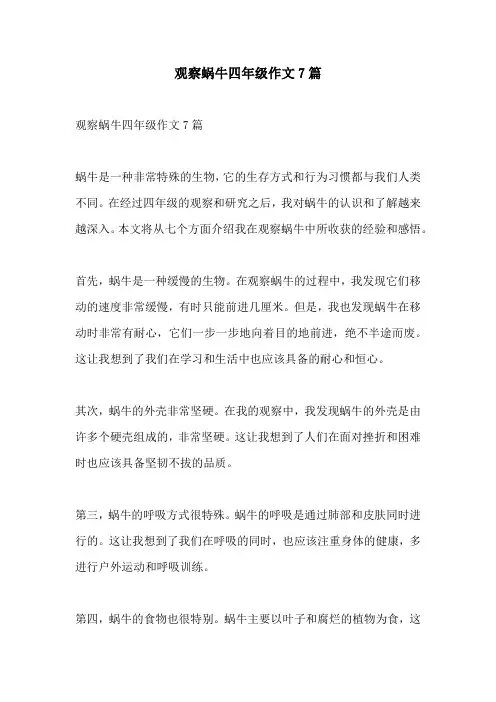 观察蜗牛四年级作文7篇

观察蜗牛四年级作文7篇

蜗牛是一种非常特殊的生物，它的生存方式和行为习惯都与我们人类不同。在经过四年级的观察和研究之后，我对蜗牛的认识和了解越来越深入。本文将从七个方面介绍我在观察蜗牛中所收获的经验和感悟。

首先，蜗牛是一种缓慢的生物。在观察蜗牛的过程中，我发现它们移动的速度非常缓慢，有时只能前进几厘米。但是，我也发现蜗牛在移动时非常有耐心，它们一步一步地向着目的地前进，绝不半途而废。这让我想到了我们在学习和生活中也应该具备的耐心和恒心。

其次，蜗牛的外壳非常坚硬。在我的观察中，我发现蜗牛的外壳是由许多个硬壳组成的，非常坚硬。这让我想到了人们在面对挫折和困难时也应该具备坚韧不拔的品质。

第三，蜗牛的呼吸方式很特殊。蜗牛的呼吸是通过肺部和皮肤同时进行的。这让我想到了我们在呼吸的同时，也应该注重身体的健康，多进行户外运动和呼吸训练。

第四，蜗牛的食物也很特别。蜗牛主要以叶子和腐烂的植物为食，这